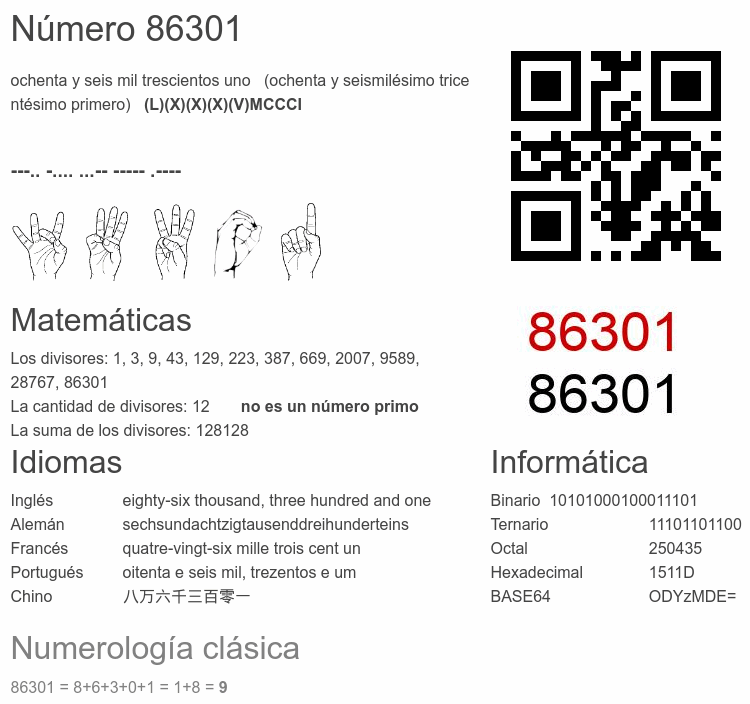 Número 86301

ochenta y seis mil trescientos uno (ochenta y seismilésimo tricentésimo primero) (L)(X)(X)(X)(V)MCCCI

---.. -.... ...-- ----- .----

86301
86301

Matemáticas

Los divisores: 1, 3, 9, 43, 129, 223, 387, 669, 2007, 9589, 28767, 86301
La cantidad de divisores: 12 no es un número primo
La suma de los divisores: 128128

Idiomas

Inglés eighty-six thousand, three hundred and one
Alemán sechsundachtzigtausenddreihunderteins
Francés quatre-vingt-six mille trois cent un
Portugués oitenta e seis mil, trezentos e um
Chino 八万六千三百零一

Informática

Binario 10101000100011101
Ternario 11101101100
Octal 250435
Hexadecimal 1511D
BASE64 ODYzMDE=

Numerología clásica

86301 = 8+6+3+0+1 = 1+8 = 9